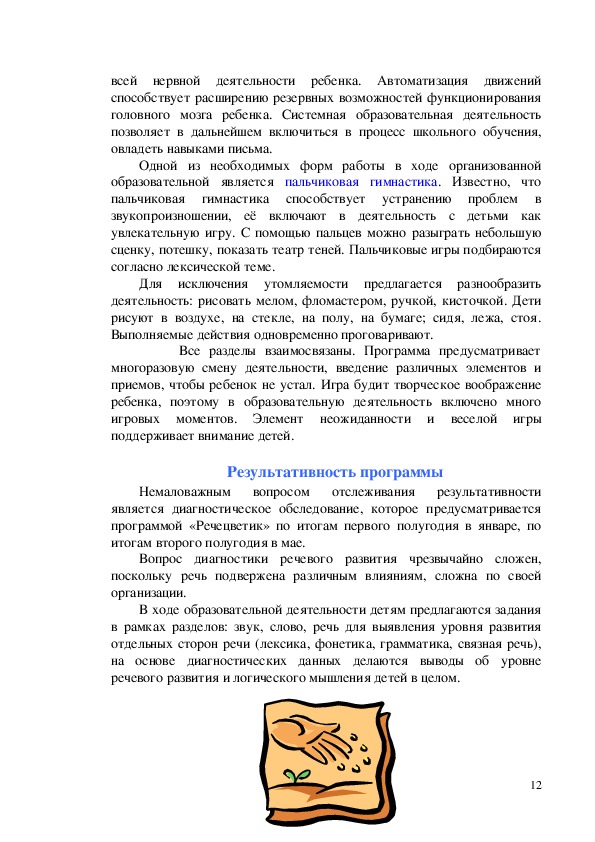 всей нервной деятельности ребенка. Автоматизация движений способствует расширению резервных возможностей функционирования головного мозга ребенка. Системная образовательная деятельность позволяет в дальнейшем включиться в процесс школьного обучения, овладеть навыками письма.

Одной из необходимых форм работы в ходе организованной образовательной является пальчиковая гимнастика. Известно, что пальчиковая гимнастика способствует устранению проблем в звукопроизношении, её включают в деятельность с детьми как увлекательную игру. С помощью пальцев можно разыграть небольшую сценку, потешку, показать театр теней. Пальчиковые игры подбираются согласно лексической теме.

Для исключения утомляемости предлагается разнообразить деятельность: рисовать мелом, фломастером, ручкой, кисточкой. Дети рисуют в воздухе, на стекле, на полу, на бумаге; сидя, лежа, стоя. Выполняемые действия одновременно проговаривают.

Все разделы взаимосвязаны. Программа предусматривает многоразовую смену деятельности, введение различных элементов и приемов, чтобы ребенок не устал. Игра будит творческое воображение ребенка, поэтому в образовательную деятельность включено много игровых моментов. Элемент неожиданности и веселой игры поддерживает внимание детей.

Результативность программы

Немаловажным вопросом отслеживания результативности является диагностическое обследование, которое предусматривается программой «Речецветик» по итогам первого полугодия в январе, по итогам второго полугодия в мае.

Вопрос диагностики речевого развития чрезвычайно сложен, поскольку речь подвержена различным влияниям, сложна по своей организации.

В ходе образовательной деятельности детям предлагаются задания в рамках разделов: звук, слово, речь для выявления уровня развития отдельных сторон речи (лексика, фонетика, грамматика, связная речь), на основе диагностических данных делаются выводы об уровне речевого развития и логического мышления детей в целом.

12